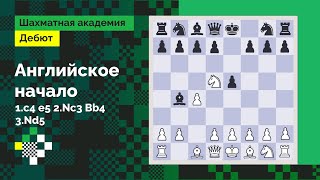 Шахматная академия
Дебют

Английское начало
1.c4 e5 2.Nc3 Bb4 3.Nd5